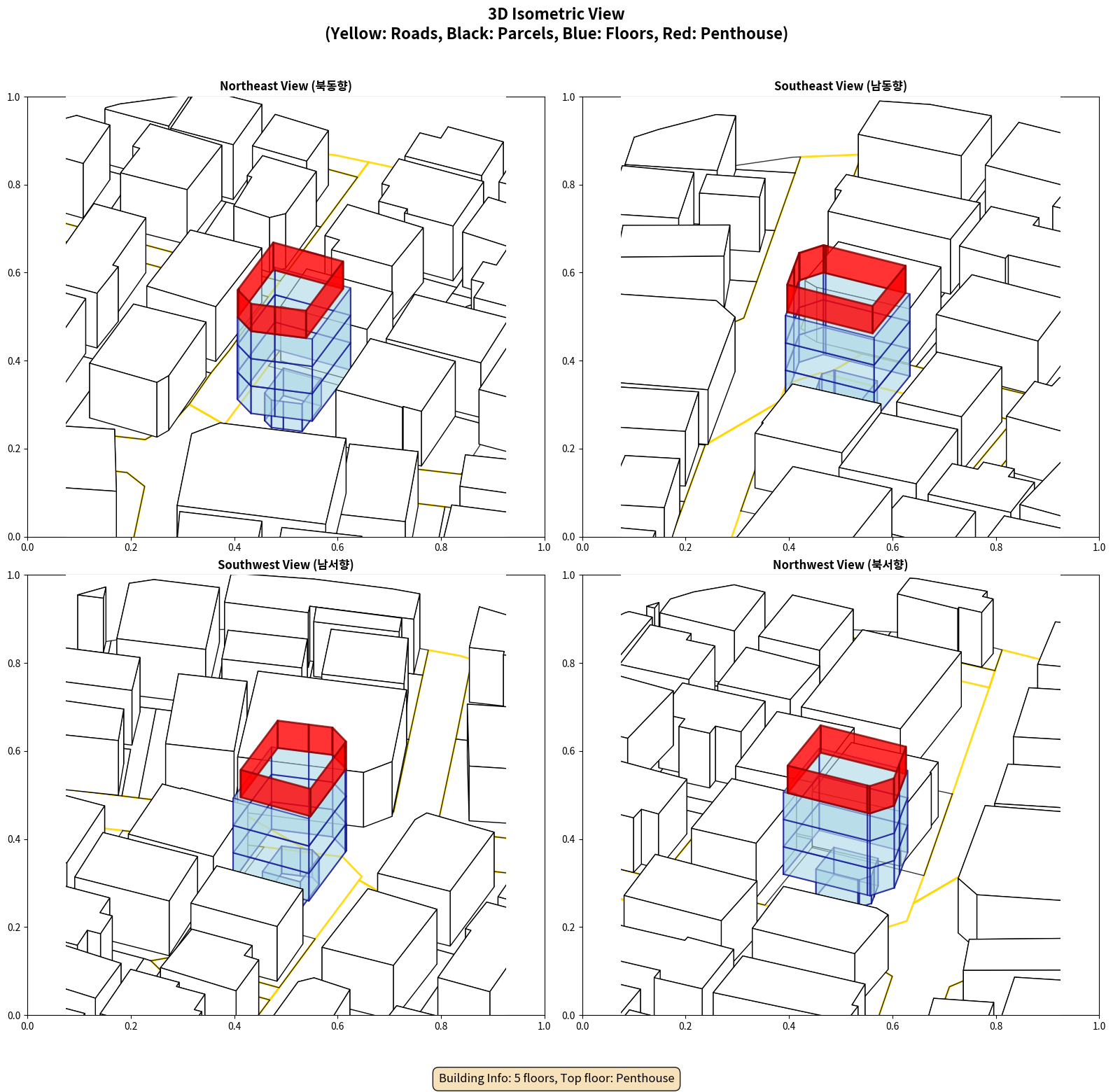 3D Isometric View
(Yellow: Roads, Black: Parcels, Blue: Floors, Red: Penthouse)

Northeast View (북동향)

1.0
0.8
0.6
0.4
0.2
0.0
0.0 0.2 0.4 0.6 0.8 1.0

Southeast View (남동향)

1.0
0.8
0.6
0.4
0.2
0.0
0.0 0.2 0.4 0.6 0.8 1.0

Southwest View (남서향)

1.0
0.8
0.6
0.4
0.2
0.0
0.0 0.2 0.4 0.6 0.8 1.0

Northwest View (북서향)

1.0
0.8
0.6
0.4
0.2
0.0
0.0 0.2 0.4 0.6 0.8 1.0

Building Info: 5 floors, Top floor: Penthouse